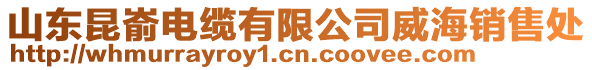 山东昆嵛电缆有限公司威海销售处
http://whmurrayroy1.cn.coovee.com